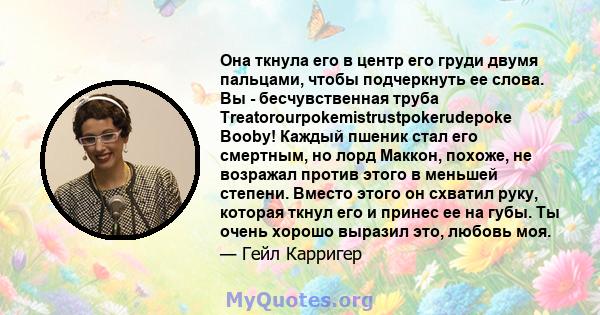 Она ткнула его в центр его груди двумя пальцами, чтобы подчеркнуть ее слова. Вы - бесчувственная труба Treatorourpokemistrustpokerudepoke Booby! Каждый пшеник стал его смертным, но лорд Маккон, похоже, не возражал против этого в меньшей степени. Вместо этого он схватил руку, которая ткнул его и принес ее на губы. Ты очень хорошо выразил это, любовь моя.

— Гейл Карригер

MyQuotes.org